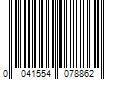 0 041554 078862